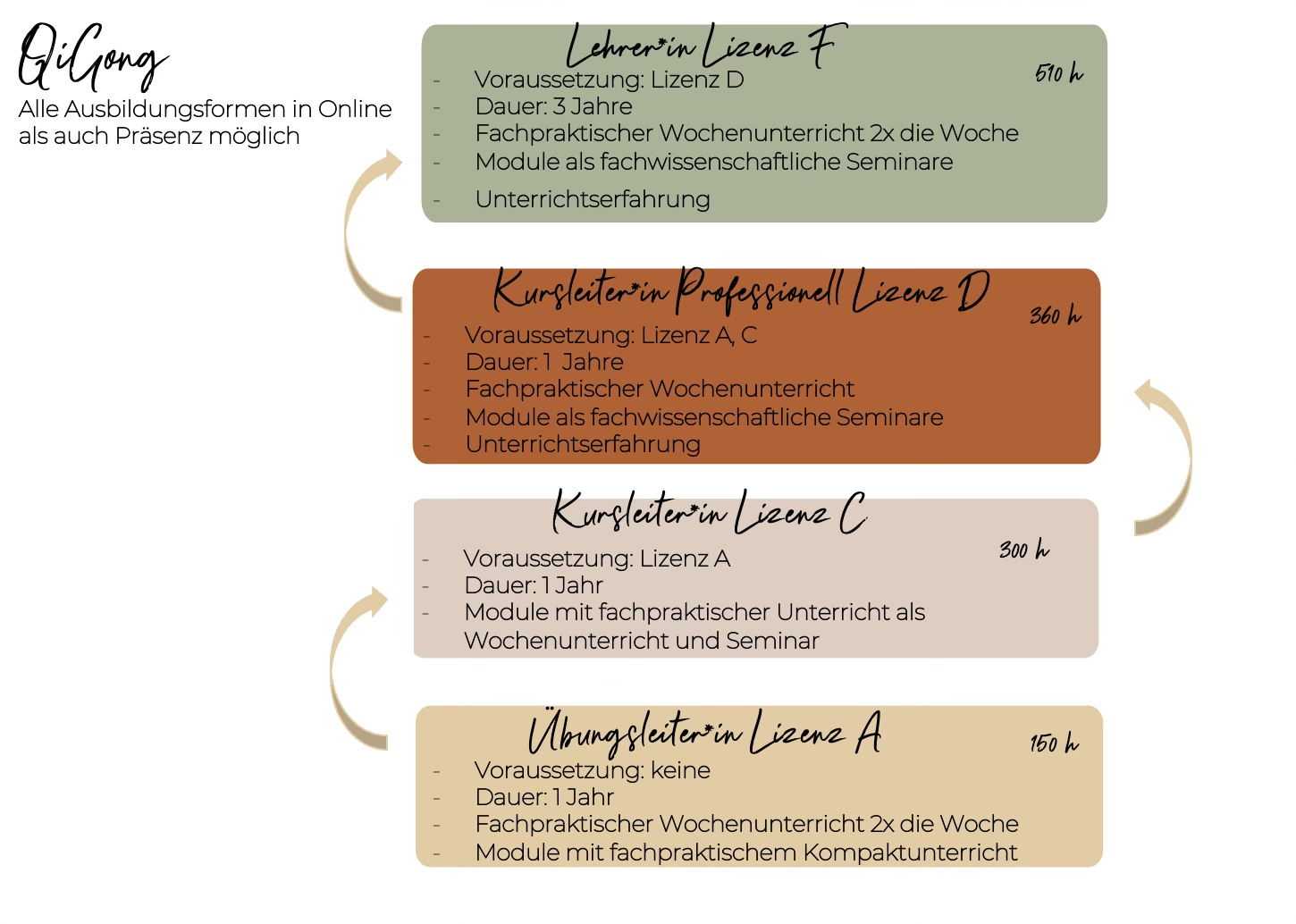 QiGong
Alle Ausbildungsformen in Online als auch Präsenz möglich

Lehrer*in Lizenz F
510 h
- Voraussetzung: Lizenz D
- Dauer: 3 Jahre
- Fachpraktischer Wochenunterricht 2x die Woche
- Module als fachwissenschaftliche Seminare
- Unterrichtserfahrung

Kursleiter*in Professionell Lizenz D
360 h
- Voraussetzung: Lizenz A, C
- Dauer: 1 Jahre
- Fachpraktischer Wochenunterricht
- Module als fachwissenschaftliche Seminare
- Unterrichtserfahrung

Kursleiter*in Lizenz C
300 h
- Voraussetzung: Lizenz A
- Dauer: 1 Jahr
- Module mit fachpraktischer Unterricht als Wochenunterricht und Seminar

Übungsleiter*in Lizenz A
150 h
- Voraussetzung: keine
- Dauer: 1 Jahr
- Fachpraktischer Wochenunterricht 2x die Woche
- Module mit fachpraktischem Kompaktunterricht